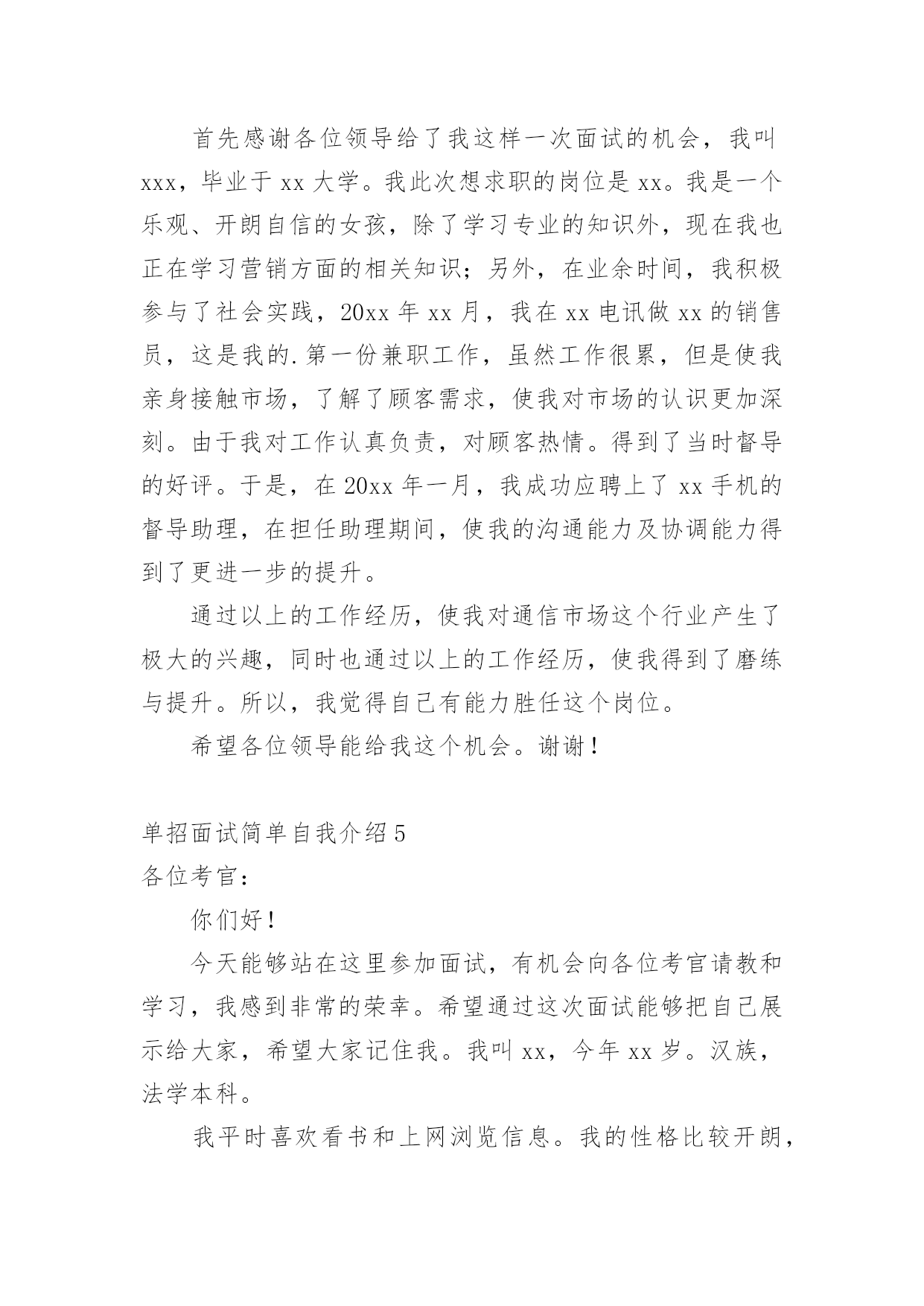 首先感谢各位领导给了我这样一次面试的机会，我叫xxx，毕业于xx大学。我此次想求职的岗位是xx。我是一个乐观、开朗自信的女孩，除了学习专业的知识外，现在我也正在学习营销方面的相关知识；另外，在业余时间，我积极参与了社会实践，20xx年xx月，我在xx电讯做xx的销售员，这是我的.第一份兼职工作，虽然工作很累，但是使我亲身接触市场，了解了顾客需求，使我对市场的认识更加深刻。由于我对工作认真负责，对顾客热情。得到了当时督导的好评。于是，在20xx年一月，我成功应聘上了xx手机的督导助理，在担任助理期间，使我的沟通能力及协调能力得到了更进一步的提升。

通过以上的工作经历，使我对通信市场这个行业产生了极大的兴趣，同时也通过以上的工作经历，使我得到了磨练与提升。所以，我觉得自己有能力胜任这个岗位。

希望各位领导能给我这个机会。谢谢！

单招面试简单自我介绍5

各位考官：

你们好！

今天能够站在这里参加面试，有机会向各位考官请教和学习，我感到非常的荣幸。希望通过这次面试能够把自己展示给大家，希望大家记住我。我叫xx，今年xx岁。汉族，法学本科。

我平时喜欢看书和上网浏览信息。我的性格比较开朗，